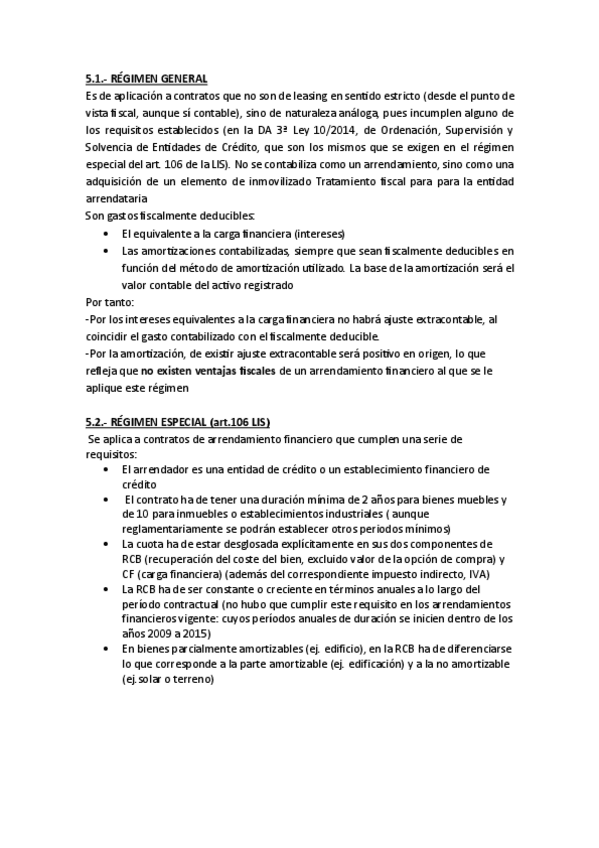 5.1.- RÉGIMEN GENERAL
Es de aplicación a contratos que no son de leasing en sentido estricto (desde el punto de vista fiscal, aunque sí contable), sino de naturaleza análoga, pues incumplen alguno de los requisitos establecidos (en la DA 3ª Ley 10/2014, de Ordenación, Supervisión y Solvencia de Entidades de Crédito, que son los mismos que se exigen en el régimen especial del art. 106 de la LIS). No se contabiliza como un arrendamiento, sino como una adquisición de un elemento de inmovilizado Tratamiento fiscal para para la entidad arrendataria
Son gastos fiscalmente deducibles:
• El equivalente a la carga financiera (intereses)
• Las amortizaciones contabilizadas, siempre que sean fiscalmente deducibles en función del método de amortización utilizado. La base de la amortización será el valor contable del activo registrado
Por tanto:
-Por los intereses equivalentes a la carga financiera no habrá ajuste extracontable, al coincidir el gasto contabilizado con el fiscalmente deducible.
-Por la amortización, de existir ajuste extracontable será positivo en origen, lo que refleja que no existen ventajas fiscales de un arrendamiento financiero al que se le aplique este régimen

5.2.- RÉGIMEN ESPECIAL (art.106 LIS)
Se aplica a contratos de arrendamiento financiero que cumplen una serie de requisitos:
• El arrendador es una entidad de crédito o un establecimiento financiero de crédito
• El contrato ha de tener una duración mínima de 2 años para bienes muebles y de 10 para inmuebles o establecimientos industriales ( aunque reglamentariamente se podrán establecer otros periodos mínimos)
• La cuota ha de estar desglosada explícitamente en sus dos componentes de RCB (recuperación del coste del bien, excluido valor de la opción de compra) y CF (carga financiera) (además del correspondiente impuesto indirecto, IVA)
• La RCB ha de ser constante o creciente en términos anuales a lo largo del período contractual (no hubo que cumplir este requisito en los arrendamientos financieros vigente: cuyos períodos anuales de duración se inicien dentro de los años 2009 a 2015)
• En bienes parcialmente amortizables (ej. edificio), en la RCB ha de diferenciarse lo que corresponde a la parte amortizable (ej. edificación) y a la no amortizable (ej. solar o terreno)